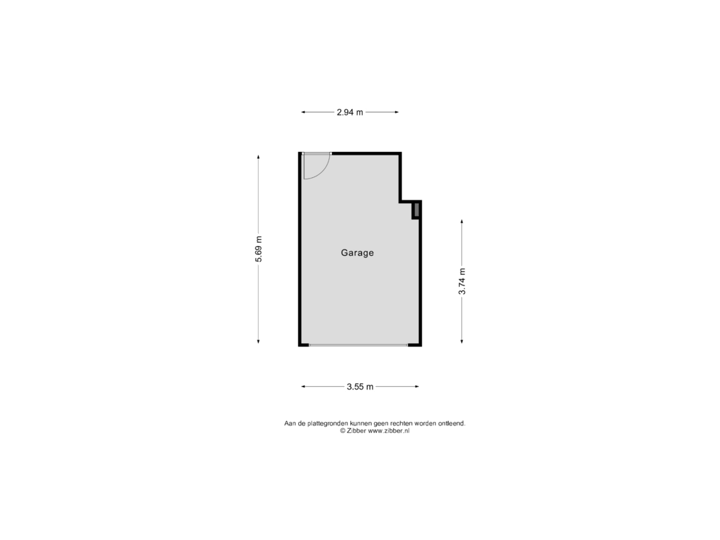 2.94 m

5.69 m

Garage

3.74 m

3.55 m

Aan de plattegronden kunnen geen rechten worden ontleend.
© Zibber www.zibber.nl